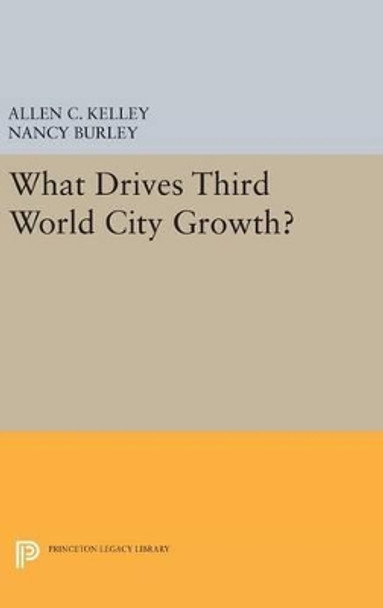 ALLEN C. KELLEY
NANCY BURLEY

What Drives Third World City Growth?

PRINCETON LEGACY LIBRARY